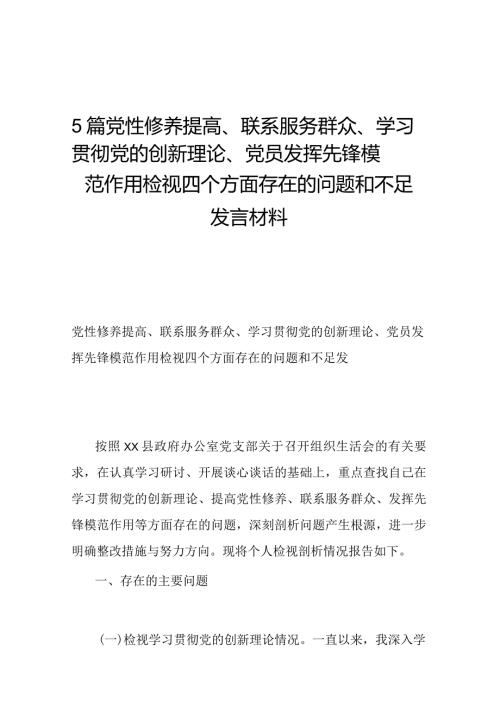 5篇党性修养提高、联系服务群众、学习贯彻党的创新理论、党员发挥先锋模范作用检视四个方面存在的问题和不足发言材料

党性修养提高、联系服务群众、学习贯彻党的创新理论、党员发挥先锋模范作用检视四个方面存在的问题和不足发

按照XX县政府办公室党支部关于召开组织生活会的有关要求，在认真学习研讨、开展谈心谈话的基础上，重点查找自己在学习贯彻党的创新理论、提高党性修养、联系服务群众、发挥先锋模范作用等方面存在的问题，深刻剖析问题产生根源，进一步明确整改措施与努力方向。现将个人检视剖析情况报告如下。

一、存在的主要问题

(一)检视学习贯彻党的创新理论情况。一直以来，我深入学